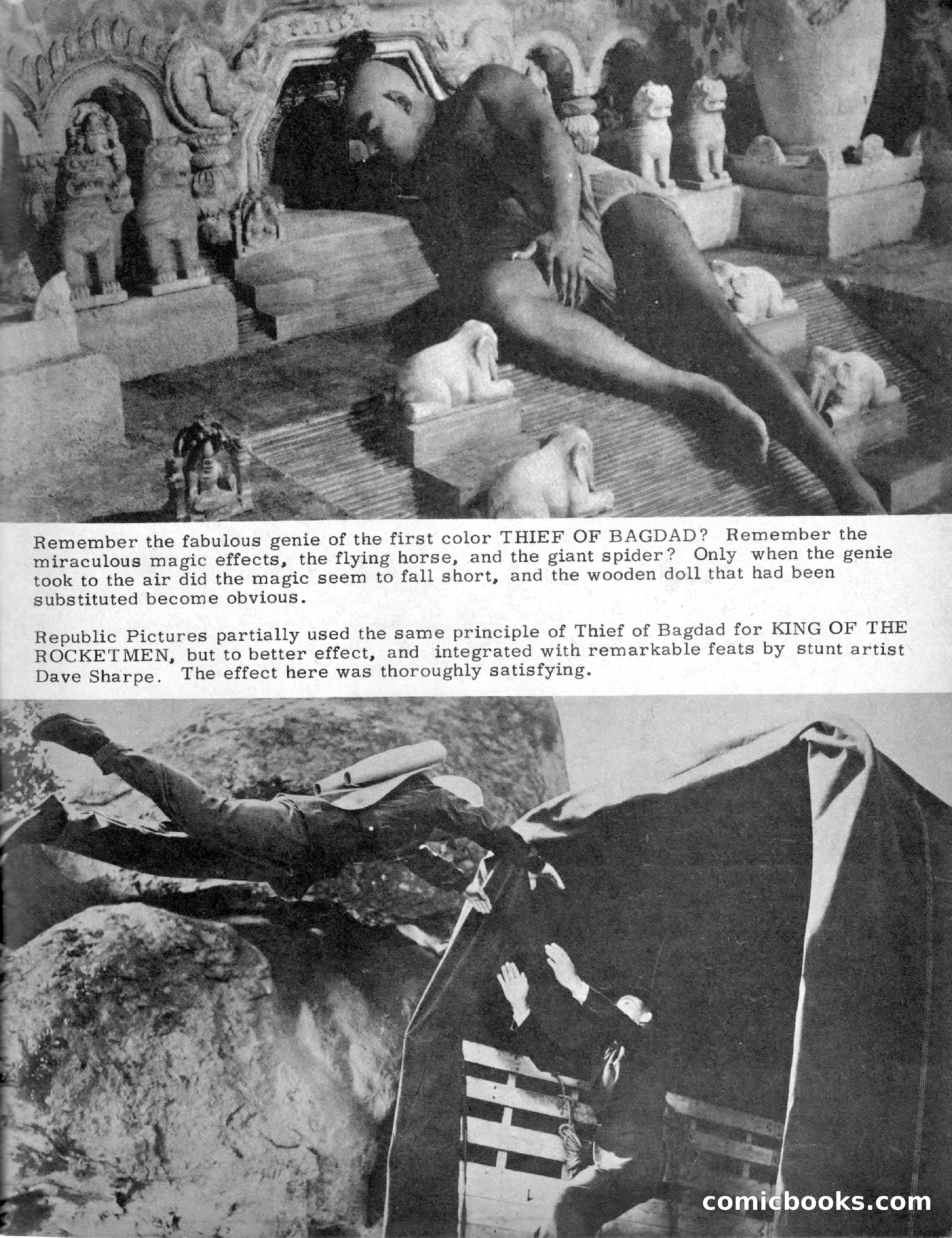 Remember the fabulous genie of the first color THIEF OF BAGDAD? Remember the miraculous magic effects, the flying horse, and the giant spider? Only when the genie took to the air did the magic seem to fall short, and the wooden doll that had been substituted become obvious.

Republic Pictures partially used the same principle of Thief of Bagdad for KING OF THE ROCKETMEN, but to better effect, and integrated with remarkable feats by stunt artist Dave Sharpe. The effect here was thoroughly satisfying.

comicbooks.com